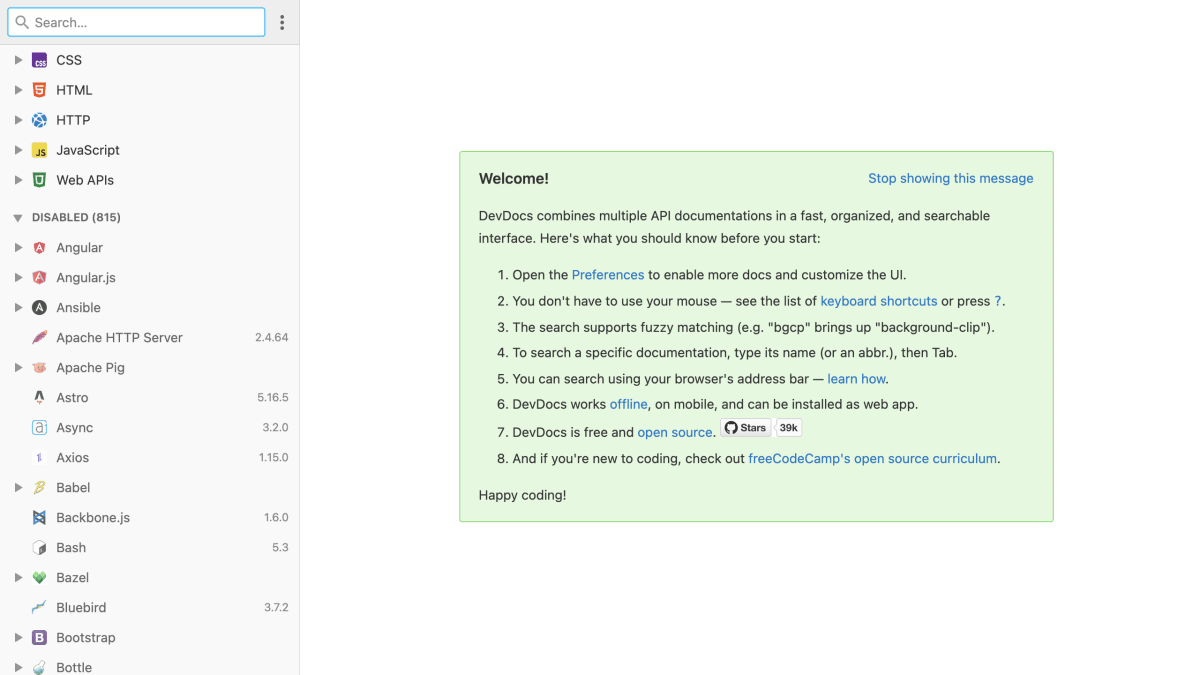 Search...

CSS
HTML
HTTP
JavaScript
Web APIs

DISABLED (815)

Angular
Angular.js
Ansible
Apache HTTP Server 2.4.64
Apache Pig
Astro 5.16.5
Async 3.2.0
Axios 1.15.0
Babel
Backbone.js 1.6.0
Bash 5.3
Bazel
Bluebird 3.7.2
Bootstrap
Bottle

Welcome!

Stop showing this message

DevDocs combines multiple API documentations in a fast, organized, and searchable interface. Here's what you should know before you start:

1. Open the Preferences to enable more docs and customize the UI.
2. You don't have to use your mouse — see the list of keyboard shortcuts or press ?.
3. The search supports fuzzy matching (e.g. "bgcp" brings up "background-clip").
4. To search a specific documentation, type its name (or an abbr.), then Tab.
5. You can search using your browser's address bar — learn how.
6. DevDocs works offline, on mobile, and can be installed as web app.
7. DevDocs is free and open source. Stars 39k
8. And if you're new to coding, check out freeCodeCamp's open source curriculum.

Happy coding!